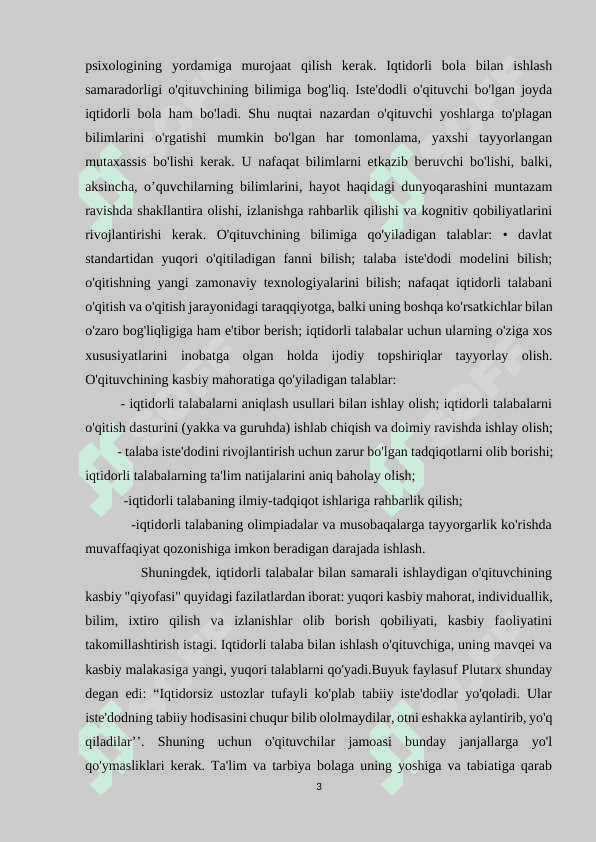 psixologining yordamiga murojaat qilish kerak. Iqtidorli bola bilan ishlash samaradorligi o'qituvchining bilimiga bog'liq. Iste'dodli o'qituvchi bo'lgan joyda iqtidorli bola ham bo'ladi. Shu nuqtai nazardan o'qituvchi yoshlarga to'plagan bilimlarini o'rgatishi mumkin bo'lgan har tomonlama, yaxshi tayyorlangan mutaxassis bo'lishi kerak. U nafaqat bilimlarni etkazib beruvchi bo'lishi, balki, aksincha, o’quvchilarning bilimlarini, hayot haqidagi dunyoqarashini muntazam ravishda shakllantira olishi, izlanishga rahbarlik qilishi va kognitiv qobiliyatlarini rivojlantirishi kerak. O'qituvchining bilimiga qo'yiladigan talablar: • davlat standartidan yuqori o'qitiladigan fanni bilish; talaba iste'dodi modelini bilish; o'qitishning yangi zamonaviy texnologiyalarini bilish; nafaqat iqtidorli talabani o'qitish va o'qitish jarayonidagi taraqqiyotga, balki uning boshqa ko'rsatkichlar bilan o'zaro bog'liqligiga ham e'tibor berish; iqtidorli talabalar uchun ularning o'ziga xos xususiyatlarini inobatga olgan holda ijodiy topshiriqlar tayyorlay olish. O'qituvchining kasbiy mahoratiga qo'yiladigan talablar:

- iqtidorli talabalarni aniqlash usullari bilan ishlay olish; iqtidorli talabalarni o'qitish dasturini (yakka va guruhda) ishlab chiqish va doimiy ravishda ishlay olish;

- talaba iste'dodini rivojlantirish uchun zarur bo'lgan tadqiqotlarni olib borishi; iqtidorli talabalarning ta'lim natijalarini aniq baholay olish;

-iqtidorli talabaning ilmiy-tadqiqot ishlariga rahbarlik qilish;

-iqtidorli talabaning olimpiadalar va musobaqalarga tayyorgarlik ko'rishda muvaffaqiyat qozonishiga imkon beradigan darajada ishlash.

Shuningdek, iqtidorli talabalar bilan samarali ishlaydigan o'qituvchining kasbiy "qiyofasi" quyidagi fazilatlardan iborat: yuqori kasbiy mahorat, individuallik, bilim, ixtiro qilish va izlanishlar olib borish qobiliyati, kasbiy faoliyatini takomillashtirish istagi. Iqtidorli talaba bilan ishlash o'qituvchiga, uning mavqei va kasbiy malakasiga yangi, yuqori talablarni qo'yadi.Buyuk faylasuf Plutarx shunday degan edi: “Iqtidorsiz ustozlar tufayli ko'plab tabiiy iste'dodlar yo'qoladi. Ular iste'dodning tabiiy hodisasini chuqur bilib ololmaydilar, otni eshakka aylantirib, yo'q qiladilar’’. Shuning uchun o'qituvchilar jamoasi bunday janjallarga yo'l qo'ymasliklari kerak. Ta'lim va tarbiya bolaga uning yoshiga va tabiatiga qarab

3